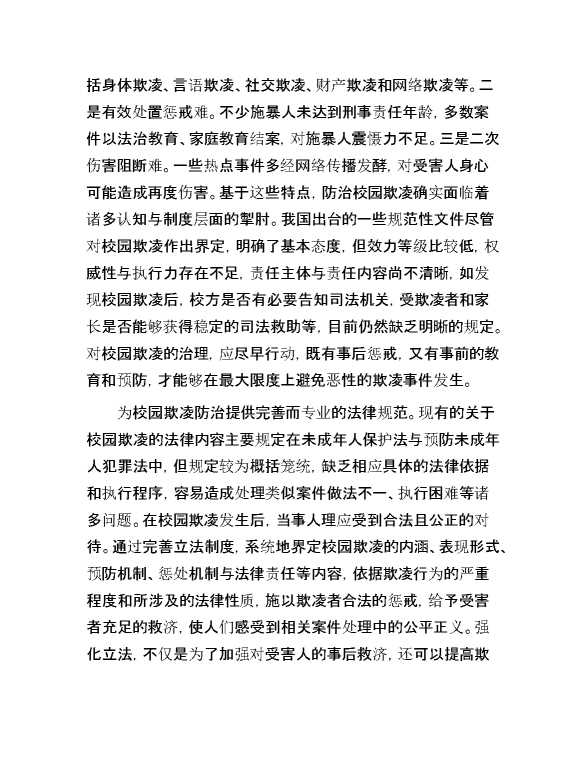 括身体欺凌、言语欺凌、社交欺凌、财产欺凌和网络欺凌等。二是有效处置惩戒难。不少施暴人未达到刑事责任年龄，多数案件以法治教育、家庭教育结案，对施暴人震慑力不足。三是二次伤害阻断难。一些热点事件多经网络传播发酵，对受害人身心可能造成再度伤害。基于这些特点，防治校园欺凌确实面临着诸多认知与制度层面的掣肘。我国出台的一些规范性文件尽管对校园欺凌作出界定，明确了基本态度，但效力等级比较低，权威性与执行力存在不足，责任主体与责任内容尚不清晰，如发现校园欺凌后，校方是否有必要告知司法机关，受欺凌者和家长是否能够获得稳定的司法救助等，目前仍然缺乏明晰的规定。对校园欺凌的治理，应尽早行动，既有事后惩戒，又有事前的教育和预防，才能够在最大限度上避免恶性的欺凌事件发生。

为校园欺凌防治提供完善而专业的法律规范。现有的关于校园欺凌的法律内容主要规定在未成年人保护法与预防未成年人犯罪法中，但规定较为概括笼统，缺乏相应具体的法律依据和执行程序，容易造成处理类似案件做法不一、执行困难等诸多问题。在校园欺凌发生后，当事人理应受到合法且公正的对待。通过完善立法制度，系统地界定校园欺凌的内涵、表现形式、预防机制、惩处机制与法律责任等内容，依据欺凌行为的严重程度和所涉及的法律性质，施以欺凌者合法的惩戒，给予受害者充足的救济，使人们感受到相关案件处理中的公平正义。强化立法，不仅是为了加强对受害人的事后救济，还可以提高欺